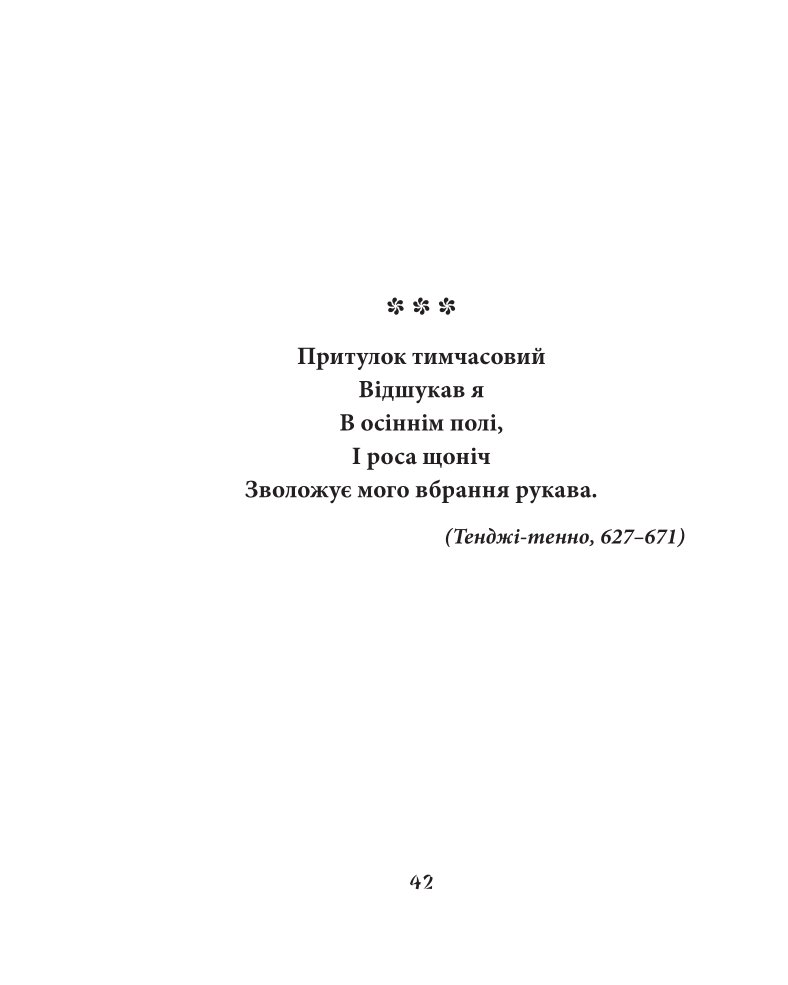 ✿ ✿ ✿

Притулок тимчасовий
Відшукав я
В осіннім полі,
І роса щоніч
Зволожує мого вбрання рукава.

(Тенджі-тенно, 627–671)

42